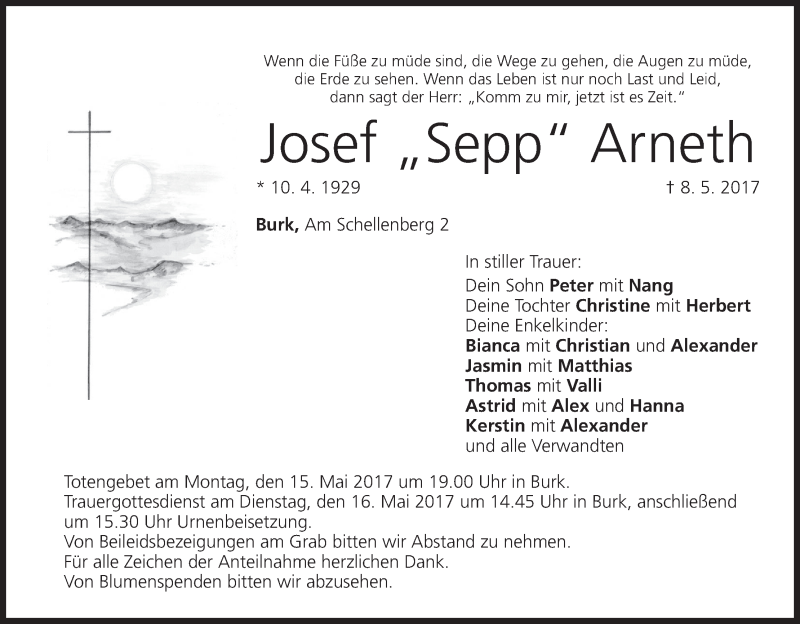 Wenn die Füße zu müde sind, die Wege zu gehen, die Augen zu müde, die Erde zu sehen. Wenn das Leben ist nur noch Last und Leid, dann sagt der Herr: „Komm zu mir, jetzt ist es Zeit."

Josef „Sepp" Arneth

* 10. 4. 1929

† 8. 5. 2017

Burk, Am Schellenberg 2

In stiller Trauer:
Dein Sohn Peter mit Nang
Deine Tochter Christine mit Herbert
Deine Enkelkinder:
Bianca mit Christian und Alexander
Jasmin mit Matthias
Thomas mit Valli
Astrid mit Alex und Hanna
Kerstin mit Alexander
und alle Verwandten

Totengebet am Montag, den 15. Mai 2017 um 19.00 Uhr in Burk.
Trauergottesdienst am Dienstag, den 16. Mai 2017 um 14.45 Uhr in Burk, anschließend um 15.30 Uhr Urnenbeisetzung.
Von Beileidsbezeigungen am Grab bitten wir Abstand zu nehmen.
Für alle Zeichen der Anteilnahme herzlichen Dank.
Von Blumenspenden bitten wir abzusehen.